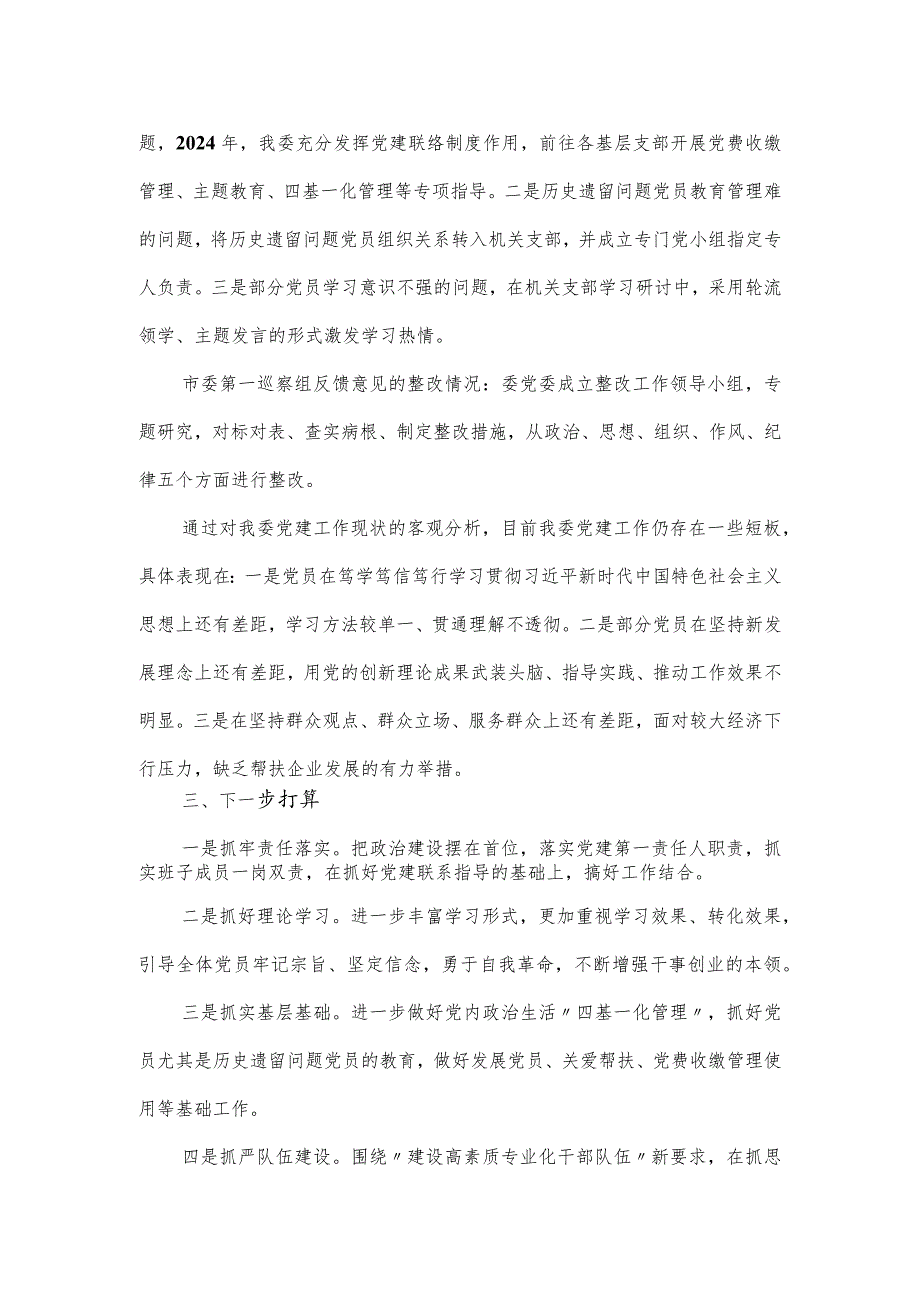 题，2024年，我委充分发挥党建联络制度作用，前往各基层支部开展党费收缴管理、主题教育、四基一化管理等专项指导。二是历史遗留问题党员教育管理难的问题，将历史遗留问题党员组织关系转入机关支部，并成立专门党小组指定专人负责。三是部分党员学习意识不强的问题，在机关支部学习研讨中，采用轮流领学、主题发言的形式激发学习热情。

市委第一巡察组反馈意见的整改情况：委党委成立整改工作领导小组，专题研究，对标对表、查实病根、制定整改措施，从政治、思想、组织、作风、纪律五个方面进行整改。

通过对我委党建工作现状的客观分析，目前我委党建工作仍存在一些短板，具体表现在：一是党员在笃学笃信笃行学习贯彻习近平新时代中国特色社会主义思想上还有差距，学习方法较单一、贯通理解不透彻。二是部分党员在坚持新发展理念上还有差距，用党的创新理论成果武装头脑、指导实践、推动工作效果不明显。三是在坚持群众观点、群众立场、服务群众上还有差距，面对较大经济下行压力，缺乏帮扶企业发展的有力举措。

三、下一步打算

一是抓牢责任落实。把政治建设摆在首位，落实党建第一责任人职责，抓实班子成员一岗双责，在抓好党建联系指导的基础上，搞好工作结合。

二是抓好理论学习。进一步丰富学习形式，更加重视学习效果、转化效果，引导全体党员牢记宗旨、坚定信念，勇于自我革命，不断增强干事创业的本领。

三是抓实基层基础。进一步做好党内政治生活〃四基一化管理〃，抓好党员尤其是历史遗留问题党员的教育，做好发展党员、关爱帮扶、党费收缴管理使用等基础工作。

四是抓严队伍建设。围绕〃建设高素质专业化干部队伍〃新要求，在抓思